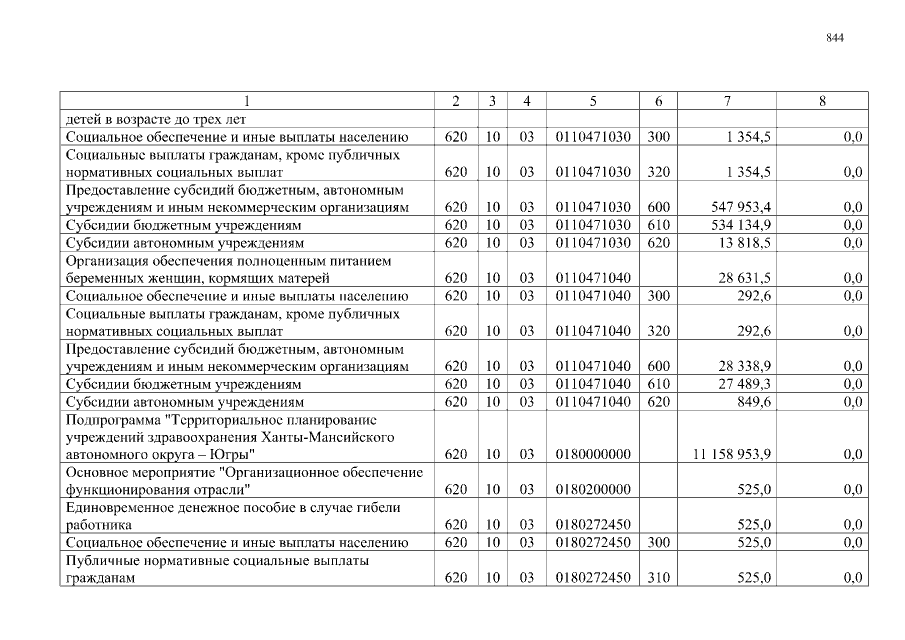 844

| 1 | 2 | 3 | 4 | 5 | 6 | 7 | 8 |
|---|---|---|---|---|---|---|---|
| детей в возрасте до трех лет | | | | | | | |
| Социальное обеспечение и иные выплаты населению | 620 | 10 | 03 | 0110471030 | 300 | 1 354,5 | 0,0 |
| Социальные выплаты гражданам, кроме публичных нормативных социальных выплат | 620 | 10 | 03 | 0110471030 | 320 | 1 354,5 | 0,0 |
| Предоставление субсидий бюджетным, автономным учреждениям и иным некоммерческим организациям | 620 | 10 | 03 | 0110471030 | 600 | 547 953,4 | 0,0 |
| Субсидии бюджетным учреждениям | 620 | 10 | 03 | 0110471030 | 610 | 534 134,9 | 0,0 |
| Субсидии автономным учреждениям | 620 | 10 | 03 | 0110471030 | 620 | 13 818,5 | 0,0 |
| Организация обеспечения полноценным питанием беременных женщин, кормящих матерей | 620 | 10 | 03 | 0110471040 | | 28 631,5 | 0,0 |
| Социальное обеспечение и иные выплаты населению | 620 | 10 | 03 | 0110471040 | 300 | 292,6 | 0,0 |
| Социальные выплаты гражданам, кроме публичных нормативных социальных выплат | 620 | 10 | 03 | 0110471040 | 320 | 292,6 | 0,0 |
| Предоставление субсидий бюджетным, автономным учреждениям и иным некоммерческим организациям | 620 | 10 | 03 | 0110471040 | 600 | 28 338,9 | 0,0 |
| Субсидии бюджетным учреждениям | 620 | 10 | 03 | 0110471040 | 610 | 27 489,3 | 0,0 |
| Субсидии автономным учреждениям | 620 | 10 | 03 | 0110471040 | 620 | 849,6 | 0,0 |
| Подпрограмма "Территориальное планирование учреждений здравоохранения Ханты-Мансийского автономного округа – Югры" | 620 | 10 | 03 | 0180000000 | | 11 158 953,9 | 0,0 |
| Основное мероприятие "Организационное обеспечение функционирования отрасли" | 620 | 10 | 03 | 0180200000 | | 525,0 | 0,0 |
| Единовременное денежное пособие в случае гибели работника | 620 | 10 | 03 | 0180272450 | | 525,0 | 0,0 |
| Социальное обеспечение и иные выплаты населению | 620 | 10 | 03 | 0180272450 | 300 | 525,0 | 0,0 |
| Публичные нормативные социальные выплаты гражданам | 620 | 10 | 03 | 0180272450 | 310 | 525,0 | 0,0 |